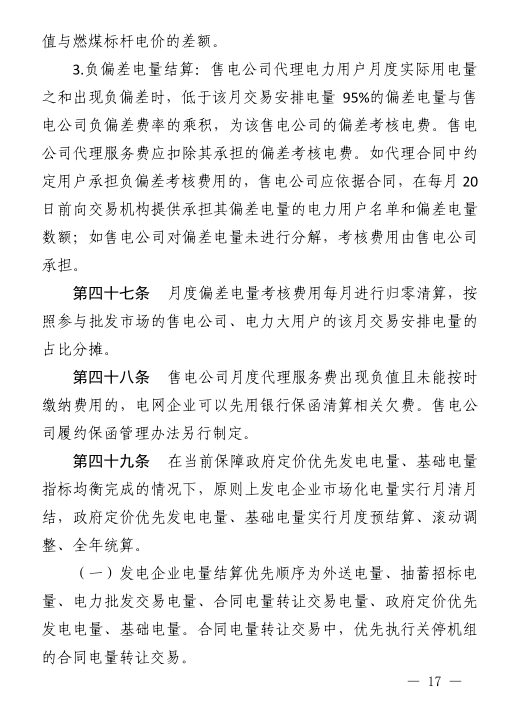 值与燃煤标杆电价的差额。

3.负偏差电量结算：售电公司代理电力用户月度实际用电量之和出现负偏差时，低于该月交易安排电量 95%的偏差电量与售电公司负偏差费率的乘积，为该售电公司的偏差考核电费。售电公司代理服务费应扣除其承担的偏差考核电费。如代理合同中约定用户承担负偏差考核费用的，售电公司应依据合同，在每月 20 日前向交易机构提供承担其偏差电量的电力用户名单和偏差电量数额；如售电公司对偏差电量未进行分解，考核费用由售电公司承担。

第四十七条　月度偏差电量考核费用每月进行归零清算，按照参与批发市场的售电公司、电力大用户的该月交易安排电量的占比分摊。

第四十八条　售电公司月度代理服务费出现负值且未能按时缴纳费用的，电网企业可以先用银行保函清算相关欠费。售电公司履约保函管理办法另行制定。

第四十九条　在当前保障政府定价优先发电电量、基础电量指标均衡完成的情况下，原则上发电企业市场化电量实行月清月结，政府定价优先发电电量、基础电量实行月度预结算、滚动调整、全年统算。

（一）发电企业电量结算优先顺序为外送电量、抽蓄招标电量、电力批发交易电量、合同电量转让交易电量、政府定价优先发电电量、基础电量。合同电量转让交易中，优先执行关停机组的合同电量转让交易。

— 17 —